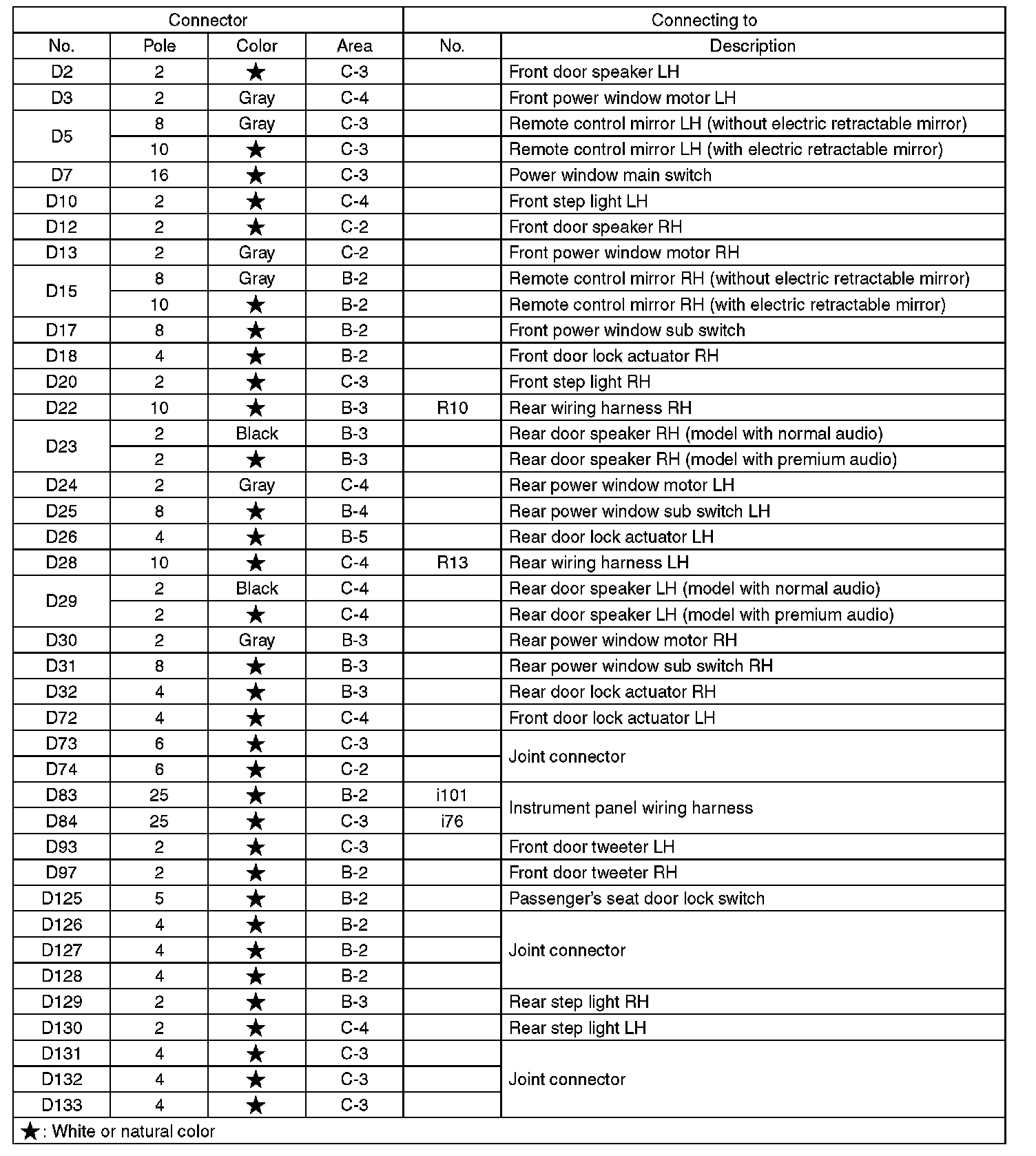 | Connector | | | | Connecting to | |
|---|---|---|---|---|---|
| No. | Pole | Color | Area | No. | Description |
| D2 | 2 | ★ | C-3 | | Front door speaker LH |
| D3 | 2 | Gray | C-4 | | Front power window motor LH |
| D5 | 8 | Gray | C-3 | | Remote control mirror LH (without electric retractable mirror) |
| | 10 | ★ | C-3 | | Remote control mirror LH (with electric retractable mirror) |
| D7 | 16 | ★ | C-3 | | Power window main switch |
| D10 | 2 | ★ | C-4 | | Front step light LH |
| D12 | 2 | ★ | C-2 | | Front door speaker RH |
| D13 | 2 | Gray | C-2 | | Front power window motor RH |
| D15 | 8 | Gray | B-2 | | Remote control mirror RH (without electric retractable mirror) |
| | 10 | ★ | B-2 | | Remote control mirror RH (with electric retractable mirror) |
| D17 | 8 | ★ | B-2 | | Front power window sub switch |
| D18 | 4 | ★ | B-2 | | Front door lock actuator RH |
| D20 | 2 | ★ | C-3 | | Front step light RH |
| D22 | 10 | ★ | B-3 | R10 | Rear wiring harness RH |
| D23 | 2 | Black | B-3 | | Rear door speaker RH (model with normal audio) |
| | 2 | ★ | B-3 | | Rear door speaker RH (model with premium audio) |
| D24 | 2 | Gray | C-4 | | Rear power window motor LH |
| D25 | 8 | ★ | B-4 | | Rear power window sub switch LH |
| D26 | 4 | ★ | B-5 | | Rear door lock actuator LH |
| D28 | 10 | ★ | C-4 | R13 | Rear wiring harness LH |
| D29 | 2 | Black | C-4 | | Rear door speaker LH (model with normal audio) |
| | 2 | ★ | C-4 | | Rear door speaker LH (model with premium audio) |
| D30 | 2 | Gray | B-3 | | Rear power window motor RH |
| D31 | 8 | ★ | B-3 | | Rear power window sub switch RH |
| D32 | 4 | ★ | B-3 | | Rear door lock actuator RH |
| D72 | 4 | ★ | C-4 | | Front door lock actuator LH |
| D73 | 6 | ★ | C-3 | | Joint connector |
| D74 | 6 | ★ | C-2 | | |
| D83 | 25 | ★ | B-2 | i101 | Instrument panel wiring harness |
| D84 | 25 | ★ | C-3 | i76 | |
| D93 | 2 | ★ | C-3 | | Front door tweeter LH |
| D97 | 2 | ★ | B-2 | | Front door tweeter RH |
| D125 | 5 | ★ | B-2 | | Passenger's seat door lock switch |
| D126 | 4 | ★ | B-2 | | Joint connector |
| D127 | 4 | ★ | B-2 | | |
| D128 | 4 | ★ | B-2 | | |
| D129 | 2 | ★ | B-3 | | Rear step light RH |
| D130 | 2 | ★ | C-4 | | Rear step light LH |
| D131 | 4 | ★ | C-3 | | Joint connector |
| D132 | 4 | ★ | C-3 | | |
| D133 | 4 | ★ | C-3 | | |

★: White or natural color